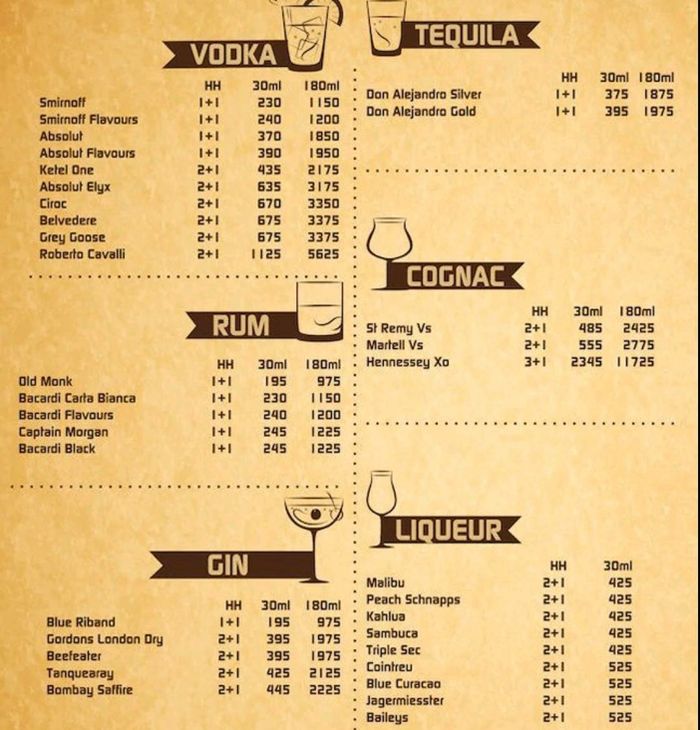 VODKA

| | HH | 30ml | 180ml |
|---|---|---|---|
| Smirnoff | 1+1 | 230 | 1150 |
| Smirnoff Flavours | 1+1 | 240 | 1200 |
| Absolut | 1+1 | 370 | 1850 |
| Absolut Flavours | 1+1 | 390 | 1950 |
| Ketel One | 2+1 | 435 | 2175 |
| Absolut Elyx | 2+1 | 635 | 3175 |
| Ciroc | 2+1 | 670 | 3350 |
| Belvedere | 2+1 | 675 | 3375 |
| Grey Goose | 2+1 | 675 | 3375 |
| Roberto Cavalli | 2+1 | 1125 | 5625 |

RUM

| | HH | 30ml | 180ml |
|---|---|---|---|
| Old Monk | 1+1 | 195 | 975 |
| Bacardi Carta Bianca | 1+1 | 230 | 1150 |
| Bacardi Flavours | 1+1 | 240 | 1200 |
| Captain Morgan | 1+1 | 245 | 1225 |
| Bacardi Black | 1+1 | 245 | 1225 |

GIN

| | HH | 30ml | 180ml |
|---|---|---|---|
| Blue Riband | 1+1 | 195 | 975 |
| Gordons London Dry | 2+1 | 395 | 1975 |
| Beefeater | 2+1 | 395 | 1975 |
| Tanquearay | 2+1 | 425 | 2125 |
| Bombay Saffire | 2+1 | 445 | 2225 |

TEQUILA

| | HH | 30ml | 180ml |
|---|---|---|---|
| Don Alejandro Silver | 1+1 | 375 | 1875 |
| Don Alejandro Gold | 1+1 | 395 | 1975 |

COGNAC

| | HH | 30ml | 180ml |
|---|---|---|---|
| St Remy Vs | 2+1 | 485 | 2425 |
| Martell Vs | 2+1 | 555 | 2775 |
| Hennessey Xo | 3+1 | 2345 | 11725 |

LIQUEUR

| | HH | 30ml |
|---|---|---|
| Malibu | 2+1 | 425 |
| Peach Schnapps | 2+1 | 425 |
| Kahlua | 2+1 | 425 |
| Sambuca | 2+1 | 425 |
| Triple Sec | 2+1 | 425 |
| Cointreu | 2+1 | 525 |
| Blue Curacao | 2+1 | 525 |
| Jagermiesster | 2+1 | 525 |
| Baileys | 2+1 | 525 |